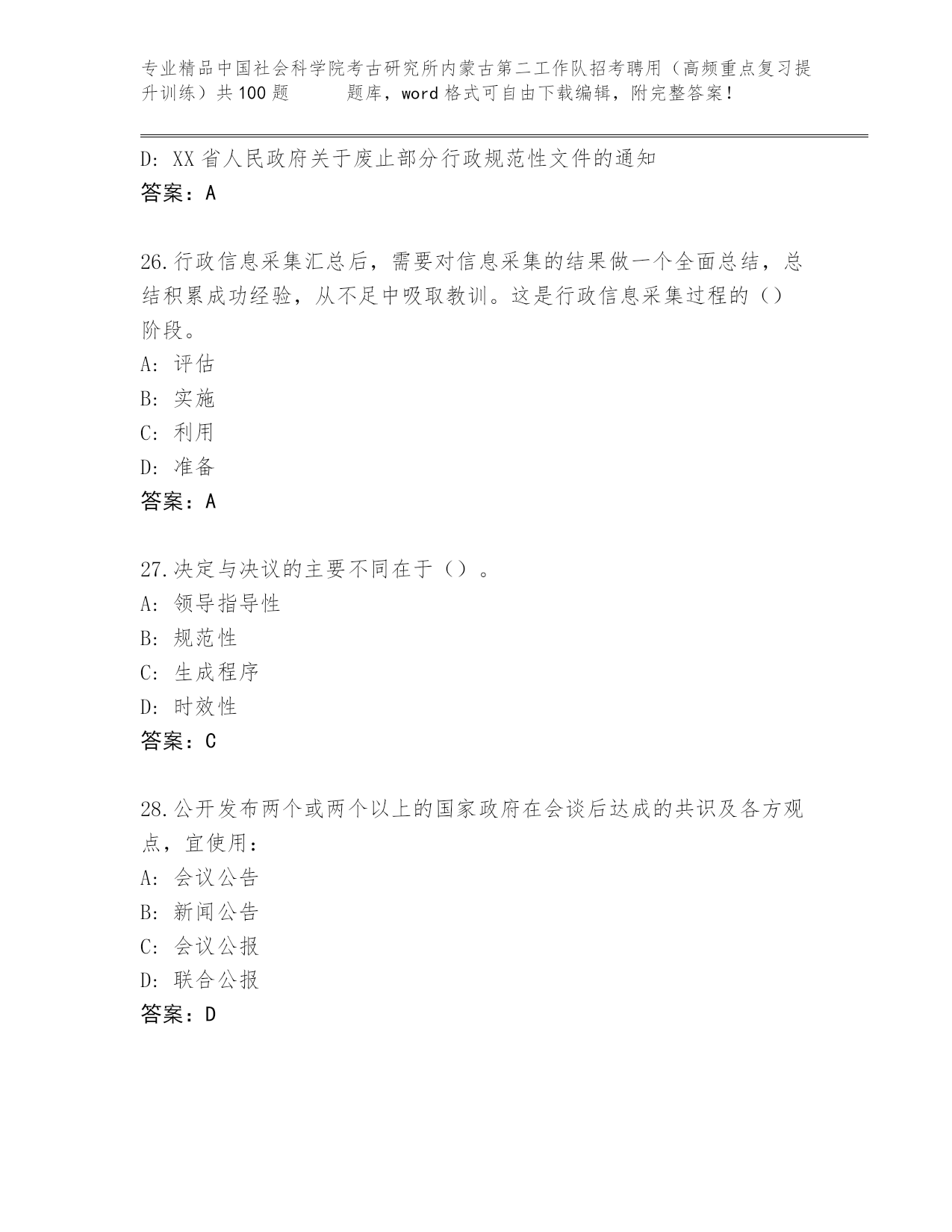 专业精品中国社会科学院考古研究所内蒙古第二工作队招考聘用（高频重点复习提升训练）共100题 题库，word格式可自由下载编辑，附完整答案！

D: XX省人民政府关于废止部分行政规范性文件的通知
答案：A

26.行政信息采集汇总后，需要对信息采集的结果做一个全面总结，总结积累成功经验，从不足中吸取教训。这是行政信息采集过程的（）阶段。
A: 评估
B: 实施
C: 利用
D: 准备
答案：A

27.决定与决议的主要不同在于（）。
A: 领导指导性
B: 规范性
C: 生成程序
D: 时效性
答案：C

28.公开发布两个或两个以上的国家政府在会谈后达成的共识及各方观点，宜使用：
A: 会议公告
B: 新闻公告
C: 会议公报
D: 联合公报
答案：D